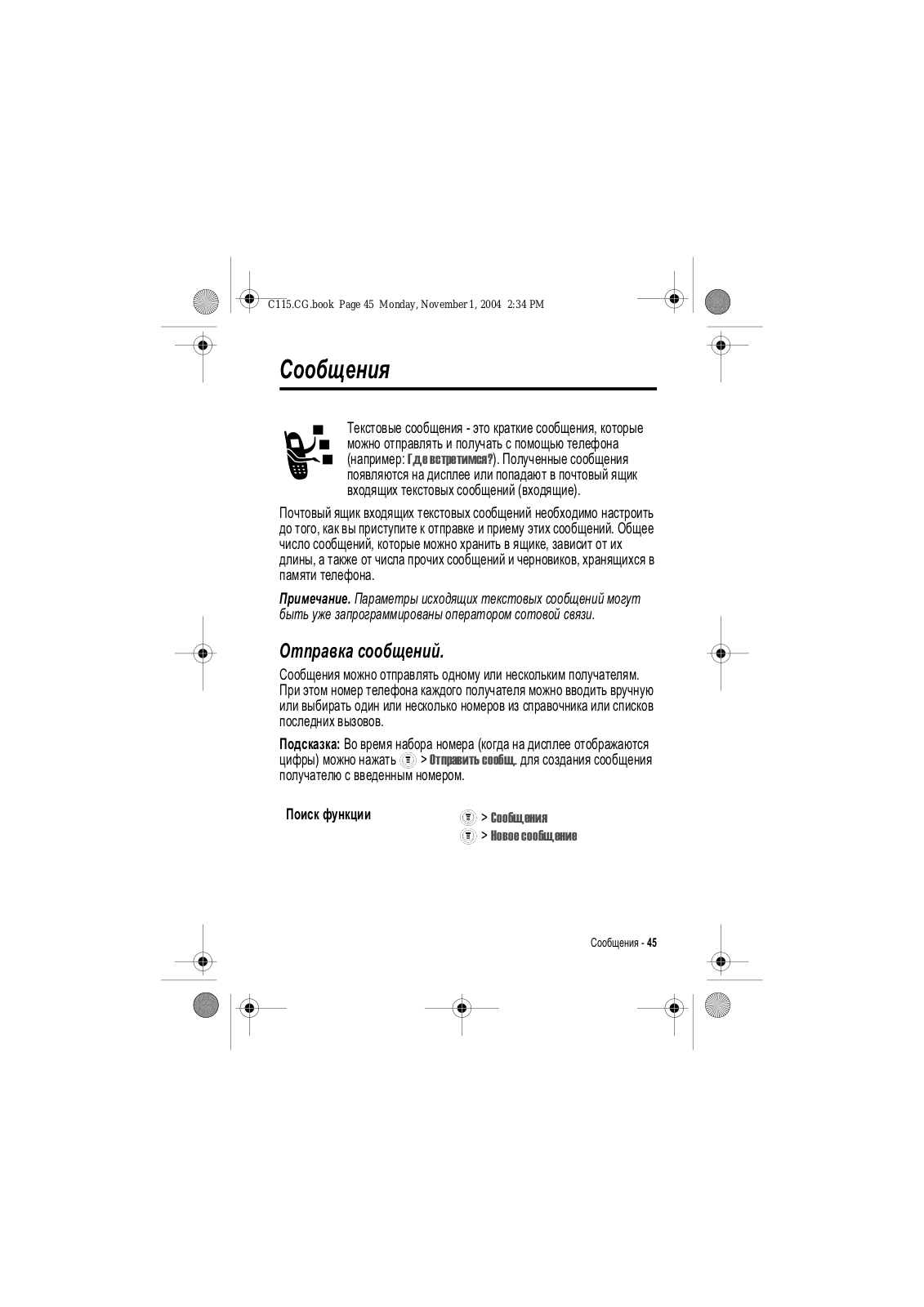 C115.CG.book Page 45 Monday, November 1, 2004 2:34 PM

Сообщения

Текстовые сообщения - это краткие сообщения, которые можно отправлять и получать с помощью телефона (например: Где встретимся?). Полученные сообщения появляются на дисплее или попадают в почтовый ящик входящих текстовых сообщений (входящие).

Почтовый ящик входящих текстовых сообщений необходимо настроить до того, как вы приступите к отправке и приему этих сообщений. Общее число сообщений, которые можно хранить в ящике, зависит от их длины, а также от числа прочих сообщений и черновиков, хранящихся в памяти телефона.

Примечание. Параметры исходящих текстовых сообщений могут быть уже запрограммированы оператором сотовой связи.

Отправка сообщений.

Сообщения можно отправлять одному или нескольким получателям. При этом номер телефона каждого получателя можно вводить вручную или выбирать один или несколько номеров из справочника или списков последних вызовов.

Подсказка: Во время набора номера (когда на дисплее отображаются цифры) можно нажать > Отправить сообщ. для создания сообщения получателю с введенным номером.

Поиск функции > Сообщения
> Новое сообщение

Сообщения - 45